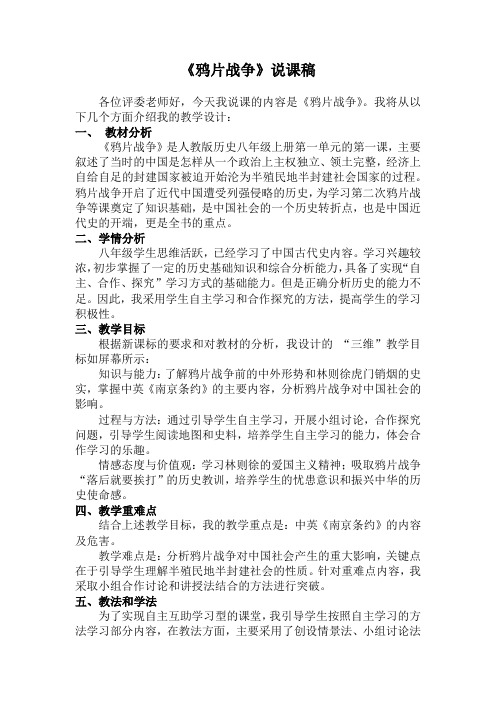 《鸦片战争》说课稿

各位评委老师好，今天我说课的内容是《鸦片战争》。我将从以下几个方面介绍我的教学设计：

一、 教材分析

《鸦片战争》是人教版历史八年级上册第一单元的第一课，主要叙述了当时的中国是怎样从一个政治上主权独立、领土完整，经济上自给自足的封建国家被迫开始沦为半殖民地半封建社会国家的过程。鸦片战争开启了近代中国遭受列强侵略的历史，为学习第二次鸦片战争等课奠定了知识基础，是中国社会的一个历史转折点，也是中国近代史的开端，更是全书的重点。

二、学情分析

八年级学生思维活跃，已经学习了中国古代史内容。学习兴趣较浓，初步掌握了一定的历史基础知识和综合分析能力，具备了实现“自主、合作、探究”学习方式的基础能力。但是正确分析历史的能力不足。因此，我采用学生自主学习和合作探究的方法，提高学生的学习积极性。

三、教学目标

根据新课标的要求和对教材的分析，我设计的 “三维”教学目标如屏幕所示：

知识与能力：了解鸦片战争前的中外形势和林则徐虎门销烟的史实，掌握中英《南京条约》的主要内容，分析鸦片战争对中国社会的影响。

过程与方法：通过引导学生自主学习，开展小组讨论，合作探究问题，引导学生阅读地图和史料，培养学生自主学习的能力，体会合作学习的乐趣。

情感态度与价值观：学习林则徐的爱国主义精神；吸取鸦片战争“落后就要挨打”的历史教训，培养学生的忧患意识和振兴中华的历史使命感。

四、教学重难点

结合上述教学目标，我的教学重点是：中英《南京条约》的内容及危害。

教学难点是：分析鸦片战争对中国社会产生的重大影响，关键点在于引导学生理解半殖民地半封建社会的性质。针对重难点内容，我采取小组合作讨论和讲授法结合的方法进行突破。

五、教法和学法

为了实现自主互助学习型的课堂，我引导学生按照自主学习的方法学习部分内容，在教法方面，主要采用了创设情景法、小组讨论法